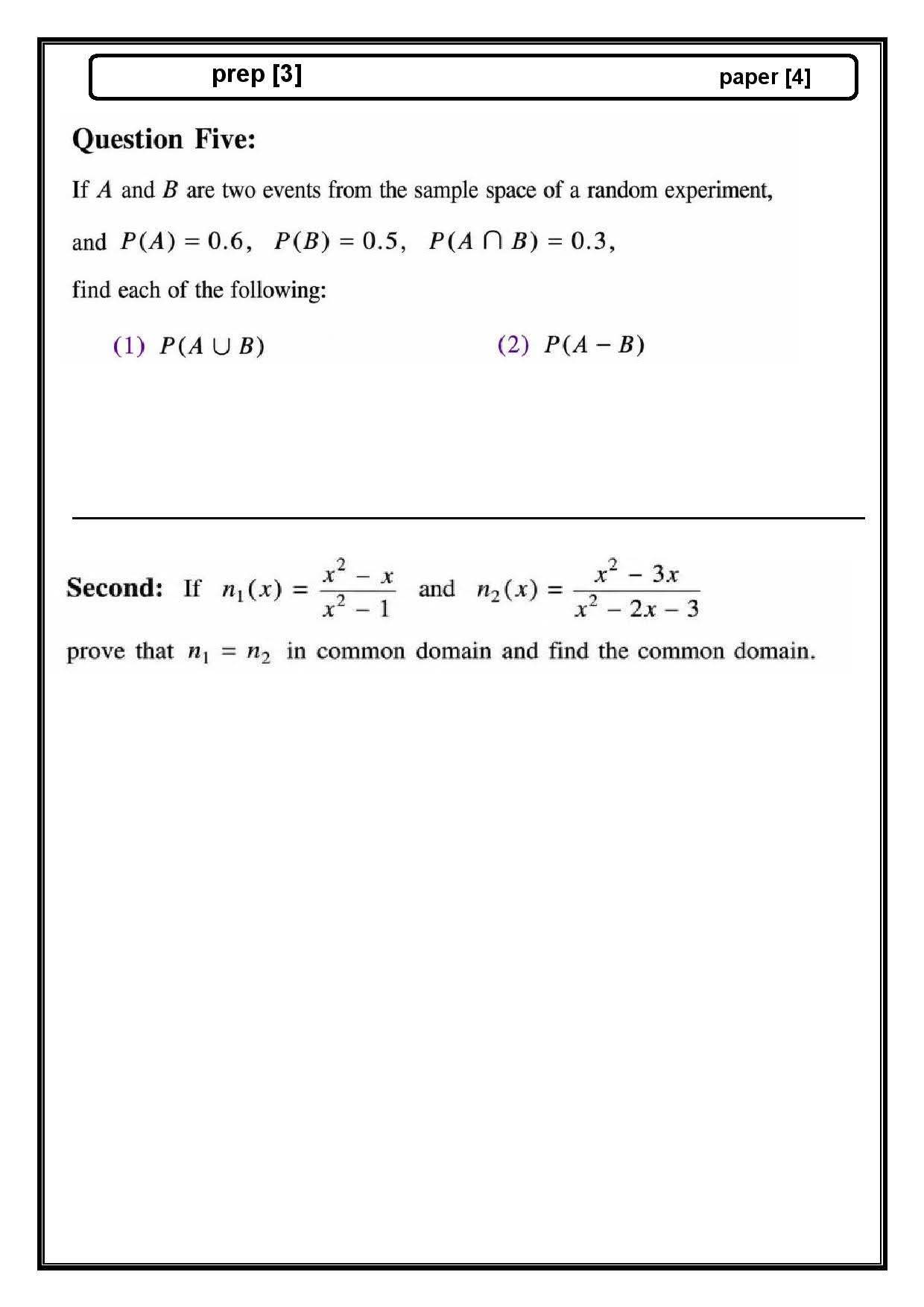 prep [3] paper [4]

Question Five:

If $A$ and $B$ are two events from the sample space of a random experiment, and $P(A) = 0.6$, $P(B) = 0.5$, $P(A \cap B) = 0.3$, find each of the following:

(1) $P(A \cup B)$ (2) $P(A - B)$

Second: If $n_1(x) = \frac{x^2 - x}{x^2 - 1}$ and $n_2(x) = \frac{x^2 - 3x}{x^2 - 2x - 3}$

prove that $n_1 = n_2$ in common domain and find the common domain.